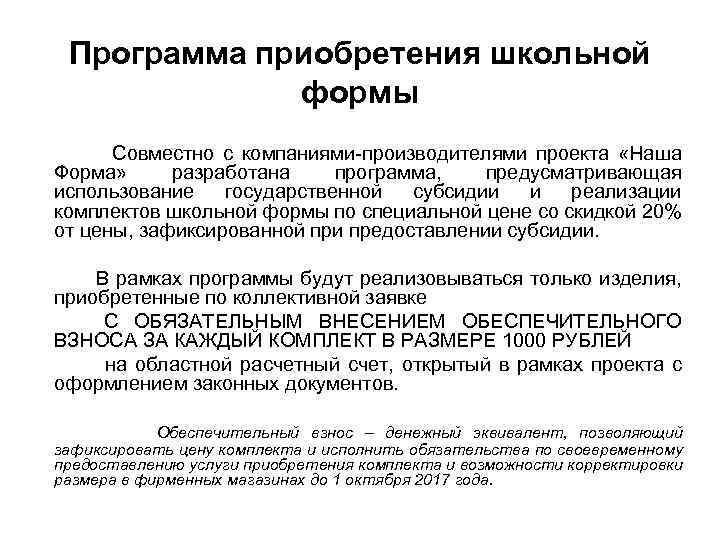 Программа приобретения школьной формы

Совместно с компаниями-производителями проекта «Наша Форма» разработана программа, предусматривающая использование государственной субсидии и реализации комплектов школьной формы по специальной цене со скидкой 20% от цены, зафиксированной при предоставлении субсидии.

В рамках программы будут реализовываться только изделия, приобретенные по коллективной заявке

С ОБЯЗАТЕЛЬНЫМ ВНЕСЕНИЕМ ОБЕСПЕЧИТЕЛЬНОГО ВЗНОСА ЗА КАЖДЫЙ КОМПЛЕКТ В РАЗМЕРЕ 1000 РУБЛЕЙ

на областной расчетный счет, открытый в рамках проекта с оформлением законных документов.

Обеспечительный взнос – денежный эквивалент, позволяющий зафиксировать цену комплекта и исполнить обязательства по своевременному предоставлению услуги приобретения комплекта и возможности корректировки размера в фирменных магазинах до 1 октября 2017 года.